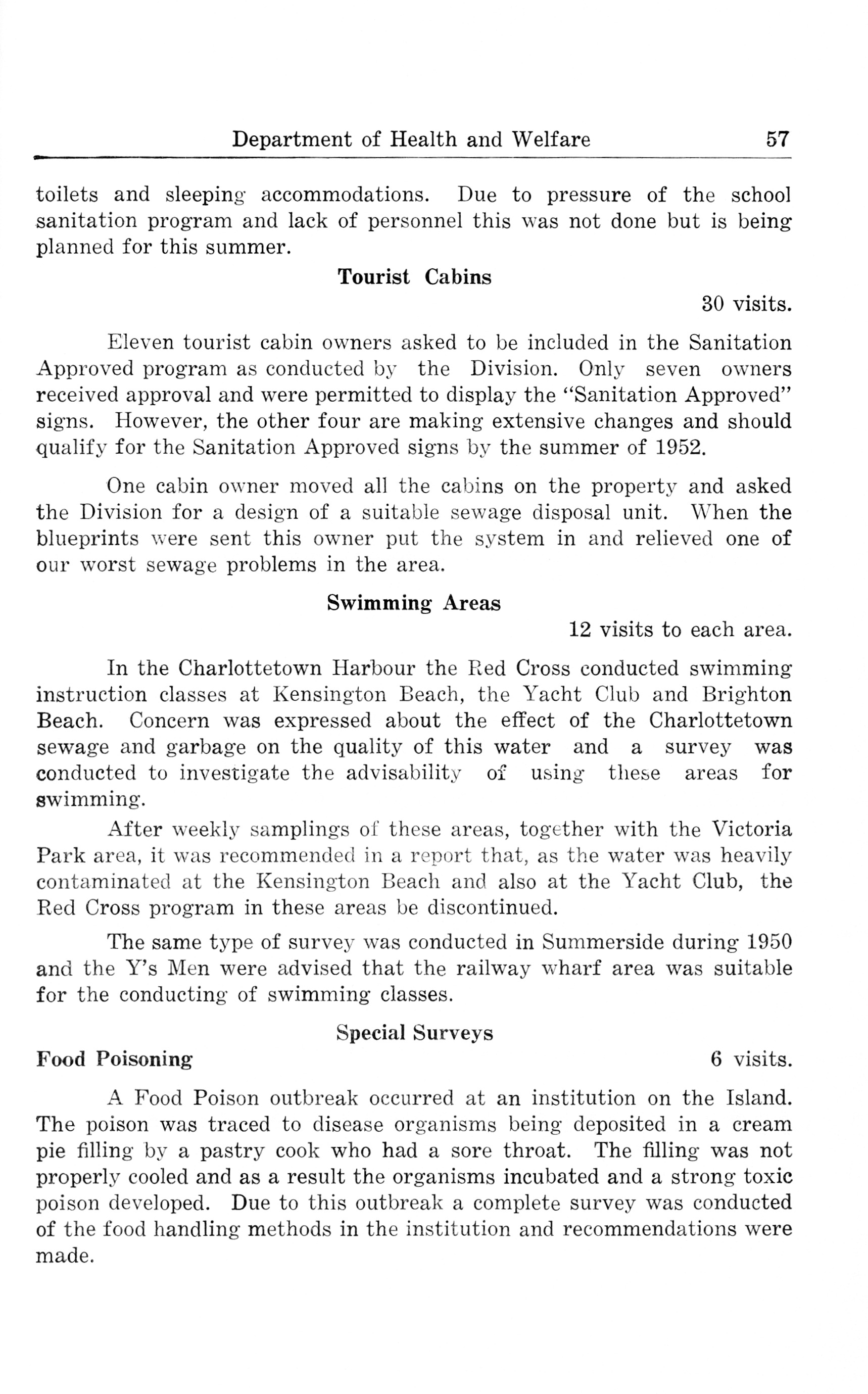 Department of Health and Welfare 57

toilets and sleeping accommodations. Due to pressure of the school sanitation program and lack of personnel this was not done but is being planned for this summer.

Tourist Cabins

30 visits.

Eleven tourist cabin owners asked to be included in the Sanitation Approved program as conducted by the Division. Only seven owners received approval and were permitted to display the "Sanitation Approved" signs. However, the other four are making extensive changes and should qualify for the Sanitation Approved signs by the summer of 1952.

One cabin owner moved all the cabins on the property and asked the Division for a design of a suitable sewage disposal unit. When the blueprints were sent this owner put the system in and relieved one of our worst sewage problems in the area.

Swimming Areas

12 visits to each area.

In the Charlottetown Harbour the Red Cross conducted swimming instruction classes at Kensington Beach, the Yacht Club and Brighton Beach. Concern was expressed about the effect of the Charlottetown sewage and garbage on the quality of this water and a survey was conducted to investigate the advisability of using these areas for swimming.

After weekly samplings of these areas, together with the Victoria Park area, it was recommended in a report that, as the water was heavily contaminated at the Kensington Beach and also at the Yacht Club, the Red Cross program in these areas be discontinued.

The same type of survey was conducted in Summerside during 1950 and the Y's Men were advised that the railway wharf area was suitable for the conducting of swimming classes.

Special Surveys

Food Poisoning 6 visits.

A Food Poison outbreak occurred at an institution on the Island. The poison was traced to disease organisms being deposited in a cream pie filling by a pastry cook who had a sore throat. The filling was not properly cooled and as a result the organisms incubated and a strong toxic poison developed. Due to this outbreak a complete survey was conducted of the food handling methods in the institution and recommendations were made.